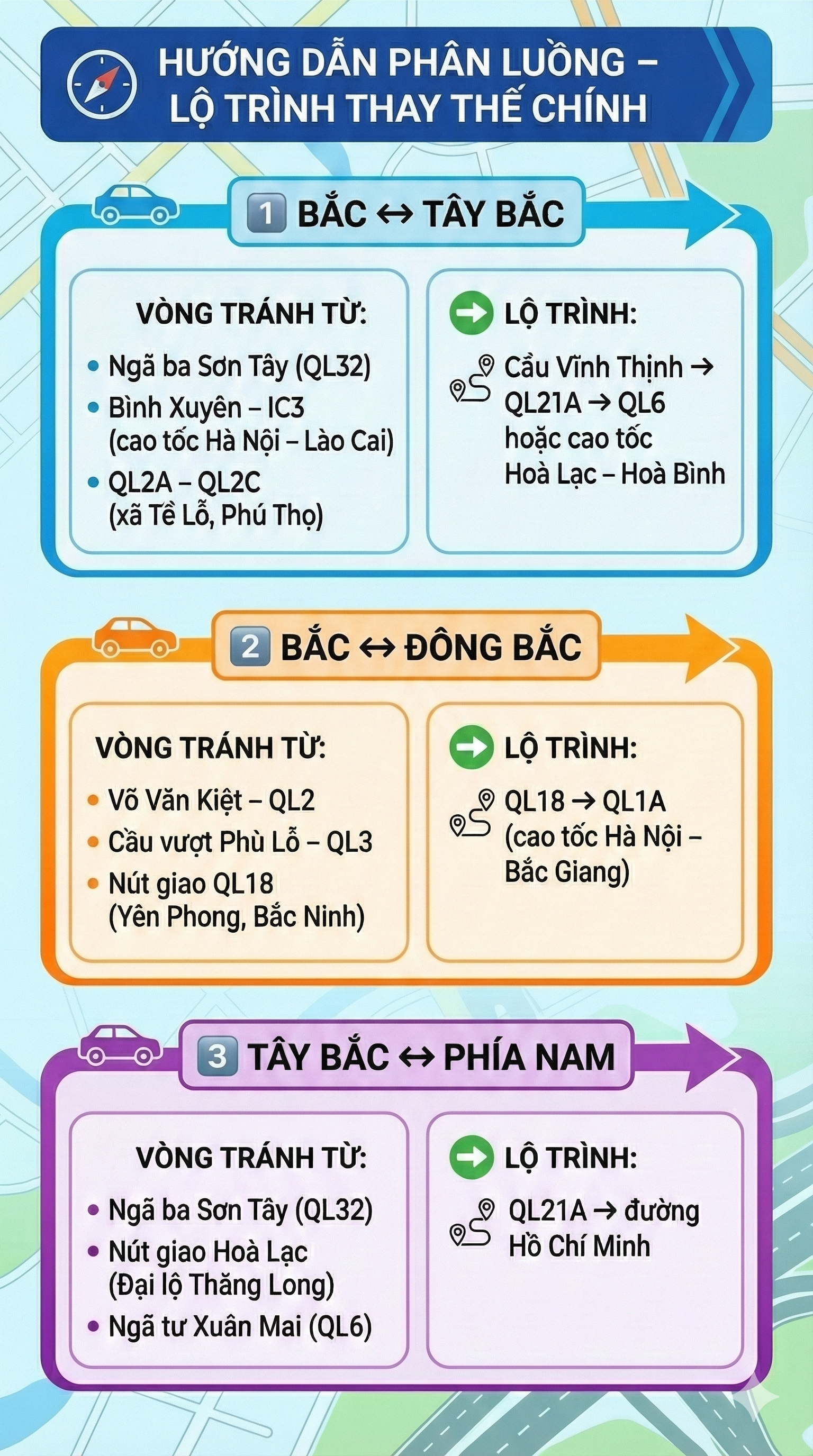 HƯỚNG DẪN PHÂN LUỒNG – LỘ TRÌNH THAY THẾ CHÍNH

1 BẮC ↔ TÂY BẮC

VÒNG TRÁNH TỪ:
• Ngã ba Sơn Tây (QL32)
• Bình Xuyên – IC3 (cao tốc Hà Nội – Lào Cai)
• QL2A – QL2C (xã Tề Lỗ, Phú Thọ)

LỘ TRÌNH:
Cầu Vĩnh Thịnh → QL21A → QL6 hoặc cao tốc Hoà Lạc – Hoà Bình

2 BẮC ↔ ĐÔNG BẮC

VÒNG TRÁNH TỪ:
• Võ Văn Kiệt – QL2
• Cầu vượt Phù Lỗ – QL3
• Nút giao QL18 (Yên Phong, Bắc Ninh)

LỘ TRÌNH:
QL18 → QL1A (cao tốc Hà Nội – Bắc Giang)

3 TÂY BẮC ↔ PHÍA NAM

VÒNG TRÁNH TỪ:
• Ngã ba Sơn Tây (QL32)
• Nút giao Hoà Lạc (Đại lộ Thăng Long)
• Ngã tư Xuân Mai (QL6)

LỘ TRÌNH:
QL21A → đường Hồ Chí Minh